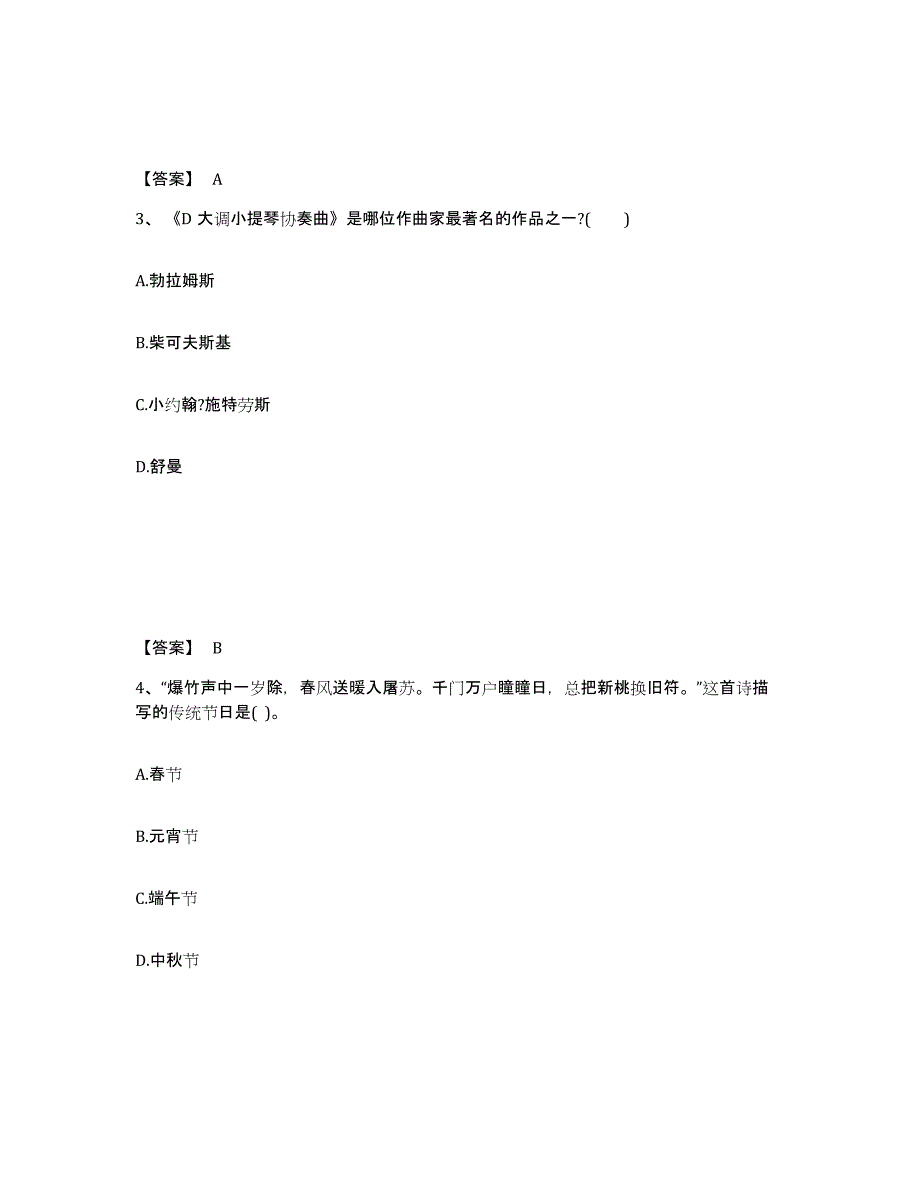 【答案】 A

3、《D 大调小提琴协奏曲》是哪位作曲家最著名的作品之一?( )

A.勃拉姆斯

B.柴可夫斯基

C.小约翰?施特劳斯

D.舒曼

【答案】 B

4、“爆竹声中一岁除，春风送暖入屠苏。千门万户曈曈日，总把新桃换旧符。”这首诗描写的传统节日是( )。

A.春节

B.元宵节

C.端午节

D.中秋节